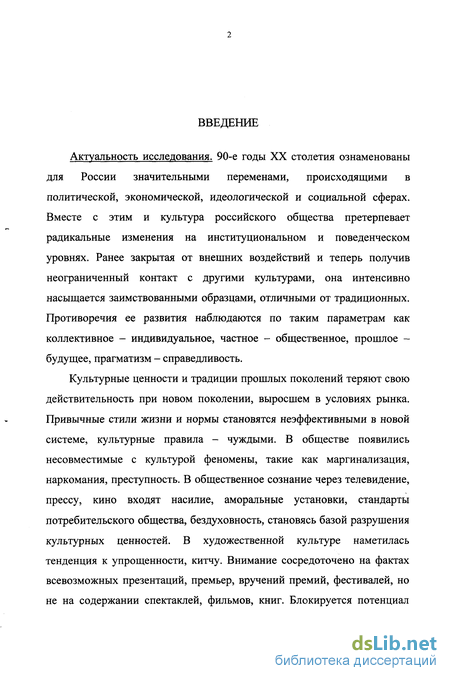 2

ВВЕДЕНИЕ

Актуальность исследования. 90-е годы XX столетия ознаменованы для России значительными переменами, происходящими в политической, экономической, идеологической и социальной сферах. Вместе с этим и культура российского общества претерпевает радикальные изменения на институциональном и поведенческом уровнях. Ранее закрытая от внешних воздействий и теперь получив неограниченный контакт с другими культурами, она интенсивно насыщается заимствованными образцами, отличными от традиционных. Противоречия ее развития наблюдаются по таким параметрам как коллективное – индивидуальное, частное – общественное, прошлое – будущее, прагматизм – справедливость.

Культурные ценности и традиции прошлых поколений теряют свою действительность при новом поколении, выросшем в условиях рынка. Привычные стили жизни и нормы становятся неэффективными в новой системе, культурные правила – чуждыми. В обществе появились несовместимые с культурой феномены, такие как маргинализация, наркомания, преступность. В общественное сознание через телевидение, прессу, кино входят насилие, аморальные установки, стандарты потребительского общества, бездуховность, становясь базой разрушения культурных ценностей. В художественной культуре наметилась тенденция к упрощенности, китчу. Внимание сосредоточено на фактах всевозможных презентаций, премьер, вручений премий, фестивалей, но не на содержании спектаклей, фильмов, книг. Блокируется потенциал

dsLib.net
библиотека диссертаций